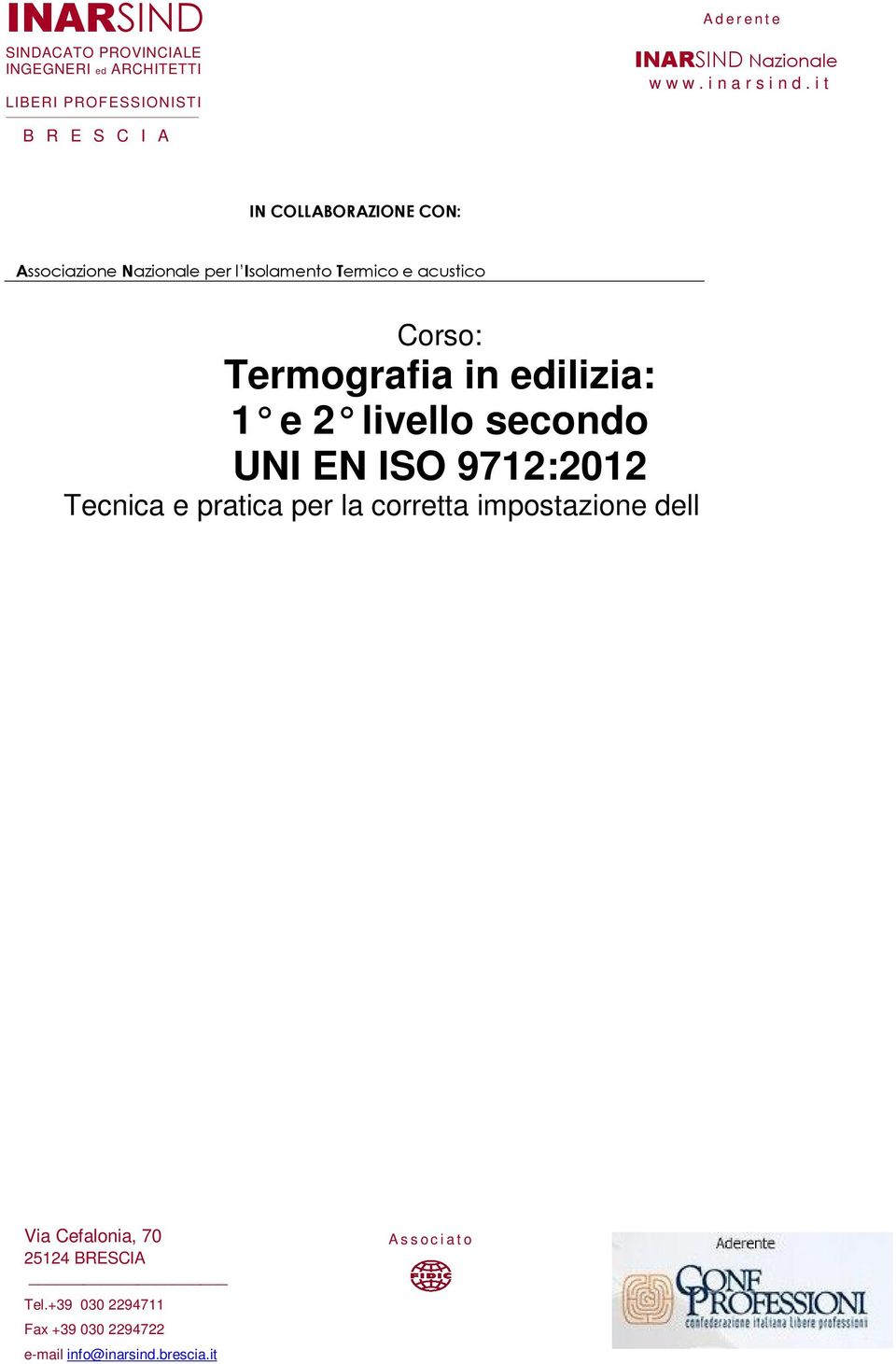 INARSIND
SINDACATO PROVINCIALE
INGEGNERI ed ARCHITETTI
LIBERI PROFESSIONISTI
B R E S C I A

Aderente
INARSIND Nazionale
www.inarsind.it

IN COLLABORAZIONE CON:

Associazione Nazionale per l'Isolamento Termico e acustico

Corso:
Termografia in edilizia:
1° e 2° livello secondo
UNI EN ISO 9712:2012
Tecnica e pratica per la corretta impostazione dell

Via Cefalonia, 70
25124 BRESCIA

Tel.+39 030 2294711
Fax +39 030 2294722
e-mail info@inarsind.brescia.it

Associato
FIDIC

Aderente
CONF PROFESSIONI
confederazione italiana libere professioni